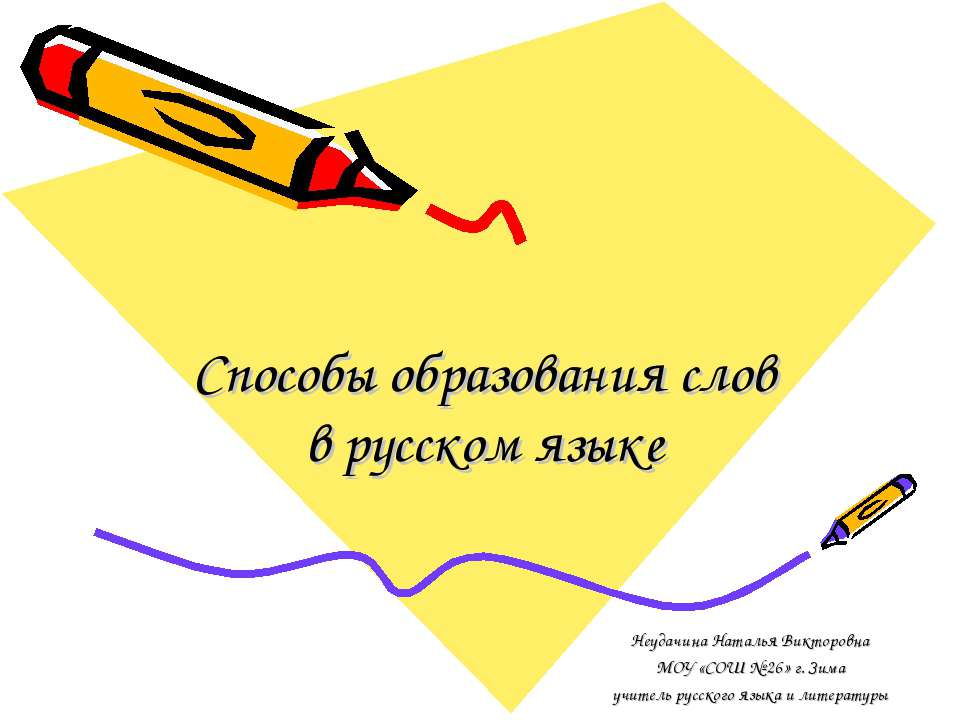 Способы образования слов в русском языке

Неудачина Наталья Викторовна
МОУ «СОШ №26» г. Зима
учитель русского языка и литературы